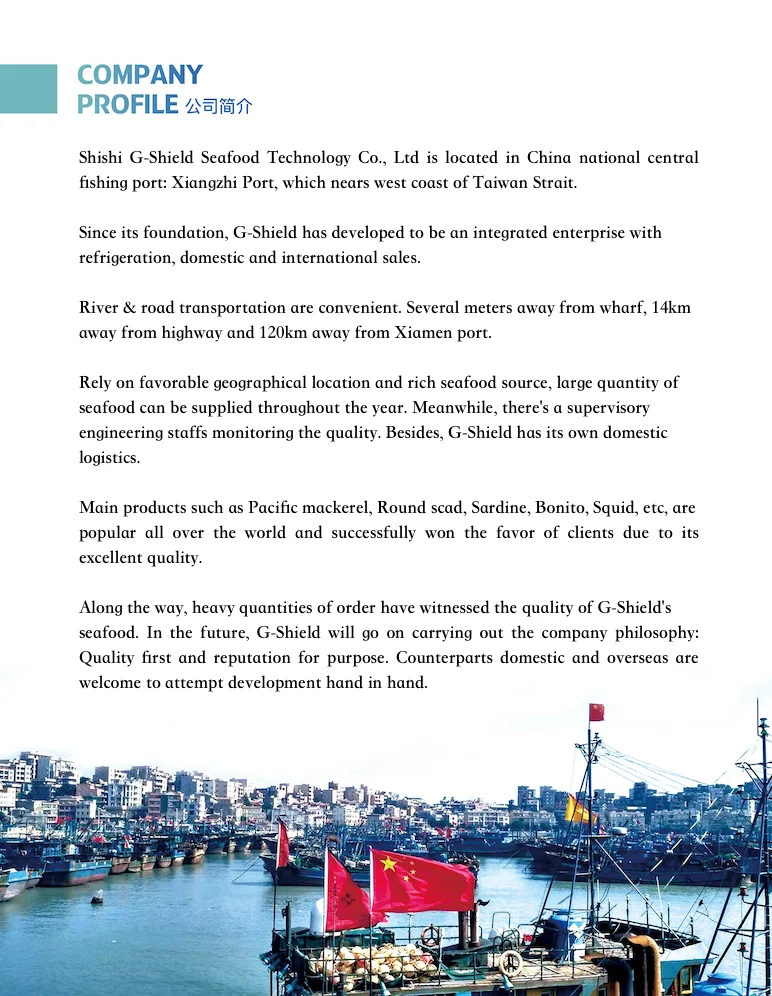 COMPANY
PROFILE 公司简介

Shishi G-Shield Seafood Technology Co., Ltd is located in China national central fishing port: Xiangzhi Port, which nears west coast of Taiwan Strait.

Since its foundation, G-Shield has developed to be an integrated enterprise with refrigeration, domestic and international sales.

River & road transportation are convenient. Several meters away from wharf, 14km away from highway and 120km away from Xiamen port.

Rely on favorable geographical location and rich seafood source, large quantity of seafood can be supplied throughout the year. Meanwhile, there's a supervisory engineering staffs monitoring the quality. Besides, G-Shield has its own domestic logistics.

Main products such as Pacific mackerel, Round scad, Sardine, Bonito, Squid, etc, are popular all over the world and successfully won the favor of clients due to its excellent quality.

Along the way, heavy quantities of order have witnessed the quality of G-Shield's seafood. In the future, G-Shield will go on carrying out the company philosophy: Quality first and reputation for purpose. Counterparts domestic and overseas are welcome to attempt development hand in hand.